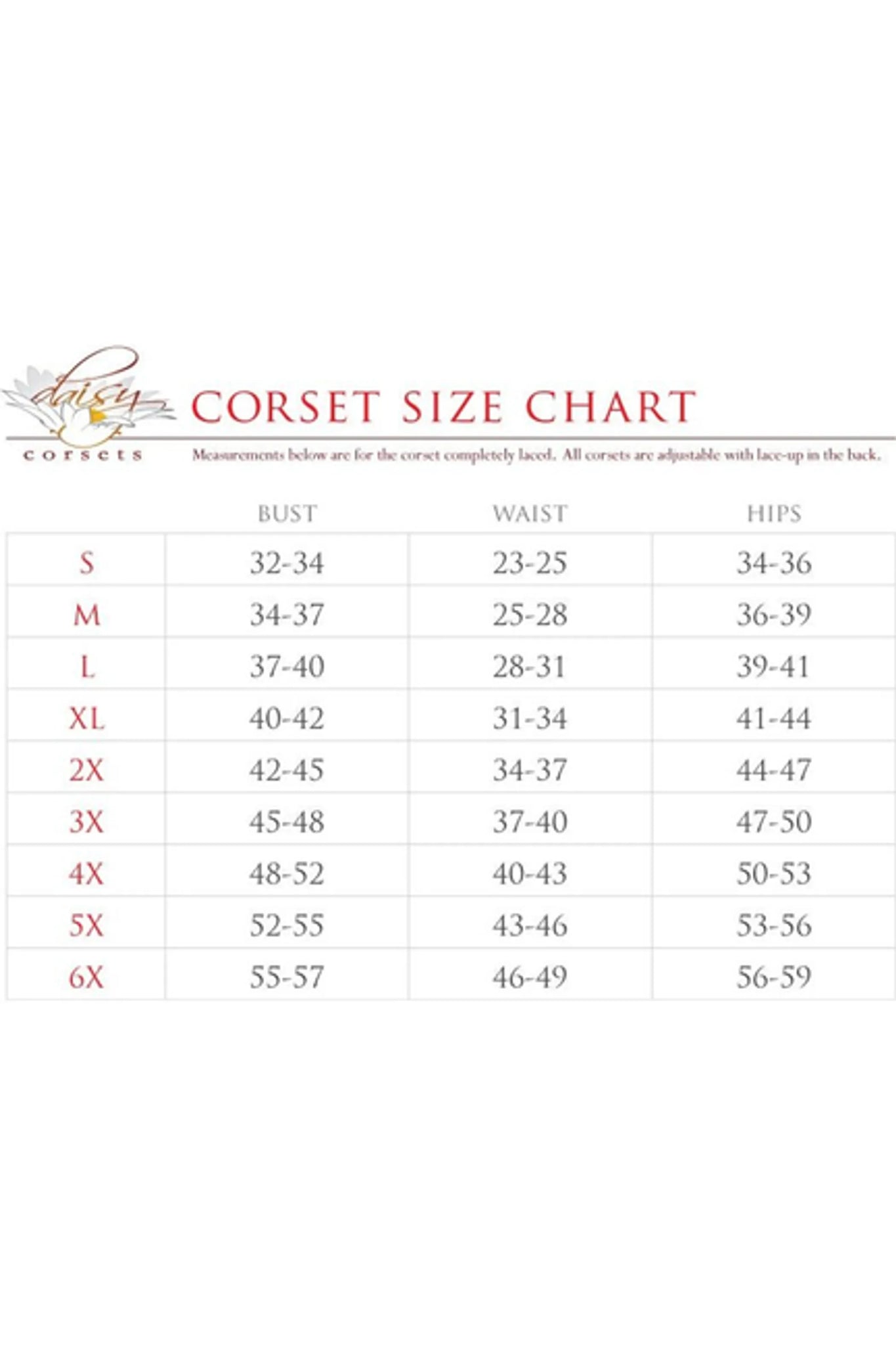 daisy corsets

CORSET SIZE CHART

Measurements below are for the corset completely laced. All corsets are adjustable with lace-up in the back.

| | BUST | WAIST | HIPS |
|---|---|---|---|
| S | 32-34 | 23-25 | 34-36 |
| M | 34-37 | 25-28 | 36-39 |
| L | 37-40 | 28-31 | 39-41 |
| XL | 40-42 | 31-34 | 41-44 |
| 2X | 42-45 | 34-37 | 44-47 |
| 3X | 45-48 | 37-40 | 47-50 |
| 4X | 48-52 | 40-43 | 50-53 |
| 5X | 52-55 | 43-46 | 53-56 |
| 6X | 55-57 | 46-49 | 56-59 |